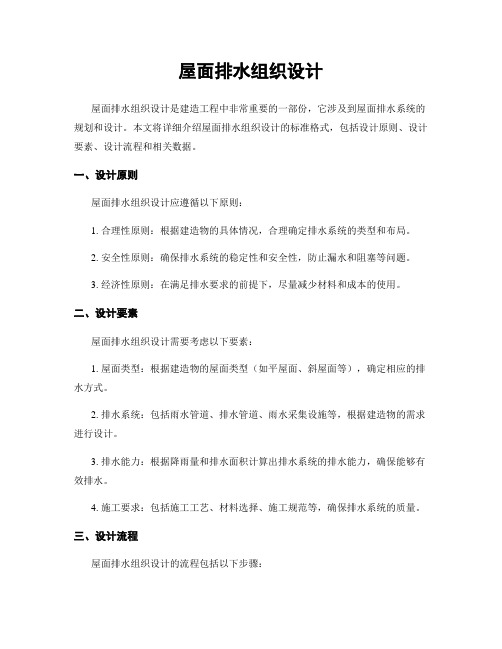 屋面排水组织设计

屋面排水组织设计是建造工程中非常重要的一部份，它涉及到屋面排水系统的规划和设计。本文将详细介绍屋面排水组织设计的标准格式，包括设计原则、设计要素、设计流程和相关数据。

一、设计原则

屋面排水组织设计应遵循以下原则：

1. 合理性原则：根据建造物的具体情况，合理确定排水系统的类型和布局。

2. 安全性原则：确保排水系统的稳定性和安全性，防止漏水和阻塞等问题。

3. 经济性原则：在满足排水要求的前提下，尽量减少材料和成本的使用。

二、设计要素

屋面排水组织设计需要考虑以下要素：

1. 屋面类型：根据建造物的屋面类型（如平屋面、斜屋面等），确定相应的排水方式。

2. 排水系统：包括雨水管道、排水管道、雨水采集设施等，根据建造物的需求进行设计。

3. 排水能力：根据降雨量和排水面积计算出排水系统的排水能力，确保能够有效排水。

4. 施工要求：包括施工工艺、材料选择、施工规范等，确保排水系统的质量。

三、设计流程

屋面排水组织设计的流程包括以下步骤：